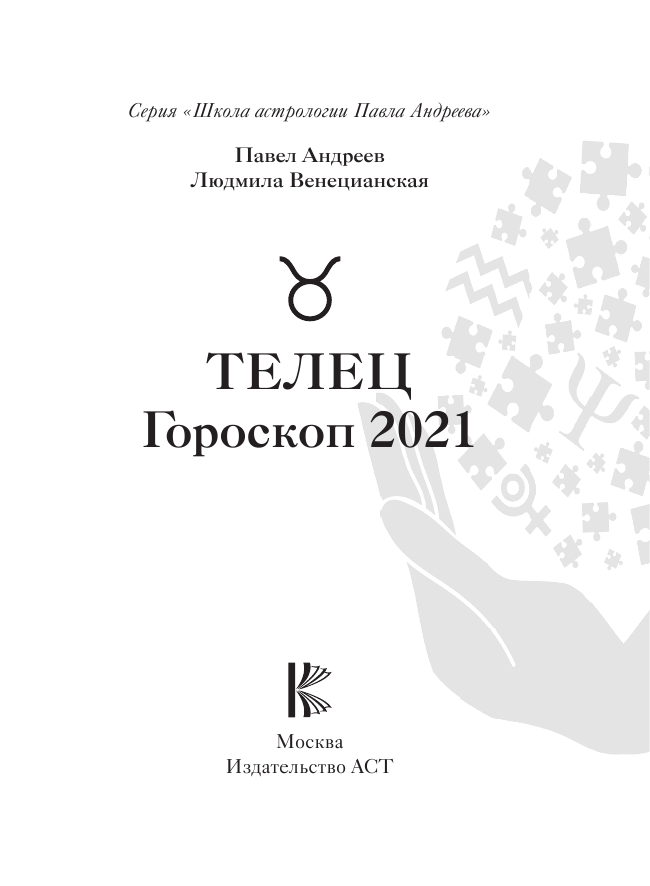 Серия «Школа астрологии Павла Андреева»

Павел Андреев
Людмила Венецианская

♉

ТЕЛЕЦ
Гороскоп 2021

Москва
Издательство АСТ